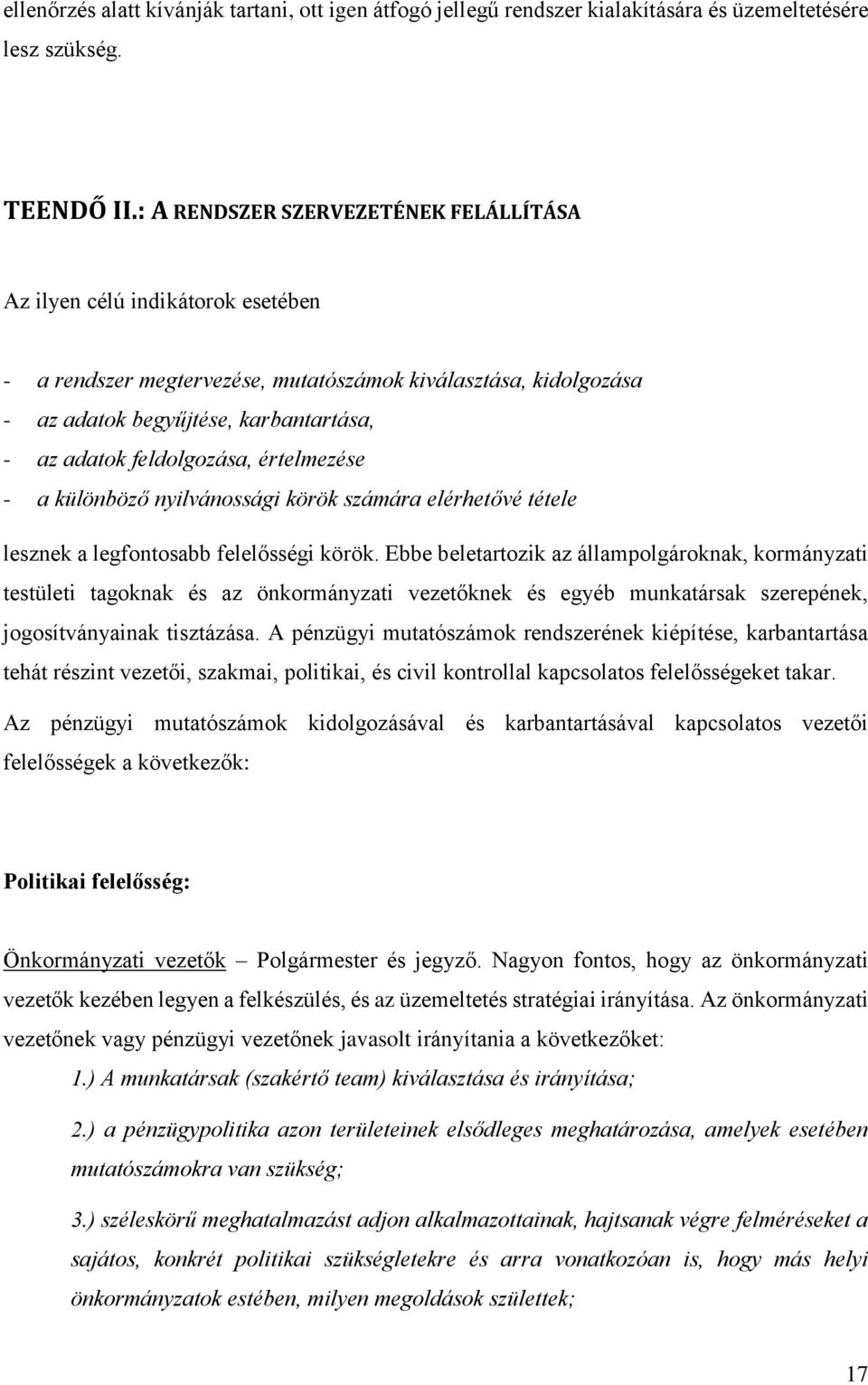 ellenőrzés alatt kívánják tartani, ott igen átfogó jellegű rendszer kialakítására és üzemeltetésére lesz szükség.

TEENDŐ II.: A RENDSZER SZERVEZETÉNEK FELÁLLÍTÁSA

Az ilyen célú indikátorok esetében

- a rendszer megtervezése, mutatószámok kiválasztása, kidolgozása
- az adatok begyűjtése, karbantartása,
- az adatok feldolgozása, értelmezése
- a különböző nyilvánossági körök számára elérhetővé tétele

lesznek a legfontosabb felelősségi körök. Ebbe beletartozik az állampolgároknak, kormányzati testületi tagoknak és az önkormányzati vezetőknek és egyéb munkatársak szerepének, jogosítványainak tisztázása. A pénzügyi mutatószámok rendszerének kiépítése, karbantartása tehát részint vezetői, szakmai, politikai, és civil kontrollal kapcsolatos felelősségeket takar.

Az pénzügyi mutatószámok kidolgozásával és karbantartásával kapcsolatos vezetői felelősségek a következők:

Politikai felelősség:

Önkormányzati vezetők – Polgármester és jegyző. Nagyon fontos, hogy az önkormányzati vezetők kezében legyen a felkészülés, és az üzemeltetés stratégiai irányítása. Az önkormányzati vezetőnek vagy pénzügyi vezetőnek javasolt irányítania a következőket:

1.) A munkatársak (szakértő team) kiválasztása és irányítása;

2.) a pénzügypolitika azon területeinek elsődleges meghatározása, amelyek esetében mutatószámokra van szükség;

3.) széleskörű meghatalmazást adjon alkalmazottainak, hajtsanak végre felméréseket a sajátos, konkrét politikai szükségletekre és arra vonatkozóan is, hogy más helyi önkormányzatok estében, milyen megoldások születtek;

17